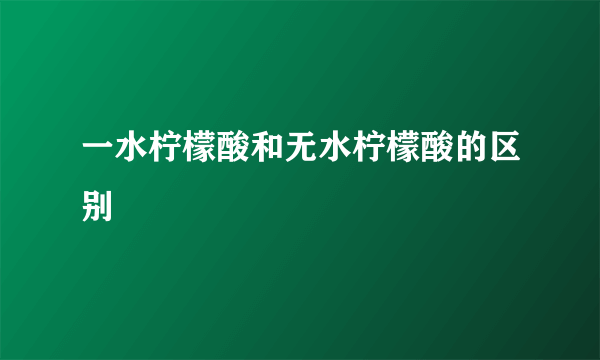 一水柠檬酸和无水柠檬酸的区别